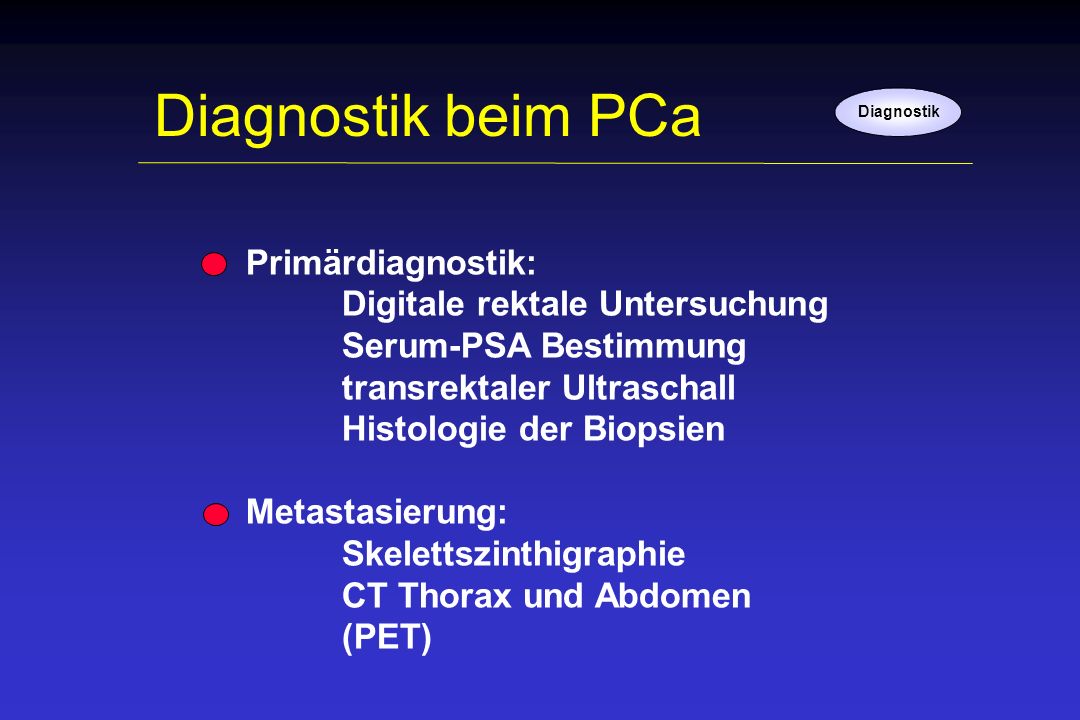 Diagnostik beim PCa

Diagnostik

Primärdiagnostik:
Digitale rektale Untersuchung
Serum-PSA Bestimmung
transrektaler Ultraschall
Histologie der Biopsien

Metastasierung:
Skelettszinthigraphie
CT Thorax und Abdomen
(PET)